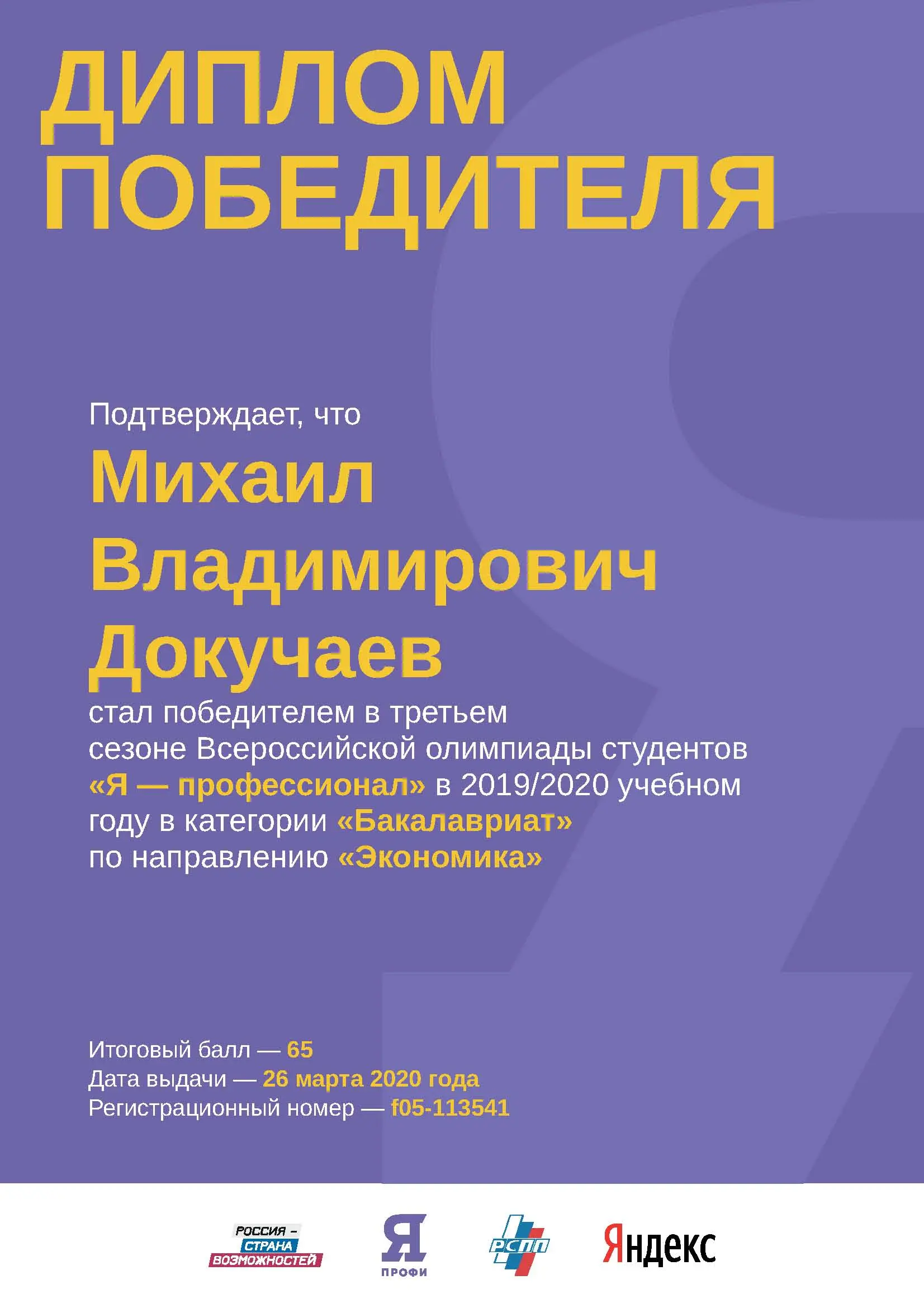 ДИПЛОМ ПОБЕДИТЕЛЯ

Подтверждает, что

Михаил Владимирович Докучаев

стал победителем в третьем сезоне Всероссийской олимпиады студентов «Я — профессионал» в 2019/2020 учебном году в категории «Бакалавриат» по направлению «Экономика»

Итоговый балл — 65
Дата выдачи — 26 марта 2020 года
Регистрационный номер — f05-113541

РОССИЯ – СТРАНА ВОЗМОЖНОСТЕЙ

Я ПРОФИ

РСПП

Яндекс